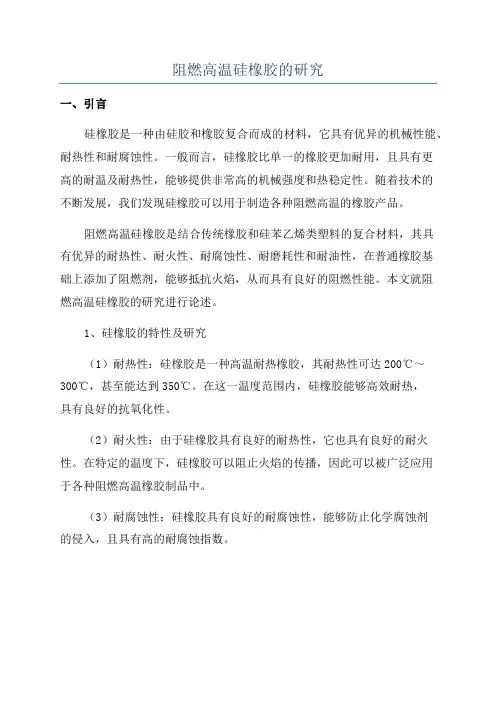 阻燃高温硅橡胶的研究

一、引言

硅橡胶是一种由硅胶和橡胶复合而成的材料，它具有优异的机械性能、耐热性和耐腐蚀性。一般而言，硅橡胶比单一的橡胶更加耐用，且具有更高的耐温及耐热性，能够提供非常高的机械强度和热稳定性。随着技术的不断发展，我们发现硅橡胶可以用于制造各种阻燃高温的橡胶产品。

阻燃高温硅橡胶是结合传统橡胶和硅苯乙烯类塑料的复合材料，其具有优异的耐热性、耐火性、耐腐蚀性、耐磨耗性和耐油性，在普通橡胶基础上添加了阻燃剂，能够抵抗火焰，从而具有良好的阻燃性能。本文就阻燃高温硅橡胶的研究进行论述。

1、硅橡胶的特性及研究

（1）耐热性：硅橡胶是一种高温耐热橡胶，其耐热性可达 200℃～300℃，甚至能达到 350℃。在这一温度范围内，硅橡胶能够高效耐热，具有良好的抗氧化性。

（2）耐火性：由于硅橡胶具有良好的耐热性，它也具有良好的耐火性。在特定的温度下，硅橡胶可以阻止火焰的传播，因此可以被广泛应用于各种阻燃高温橡胶制品中。

（3）耐腐蚀性：硅橡胶具有良好的耐腐蚀性，能够防止化学腐蚀剂的侵入，且具有高的耐腐蚀指数。